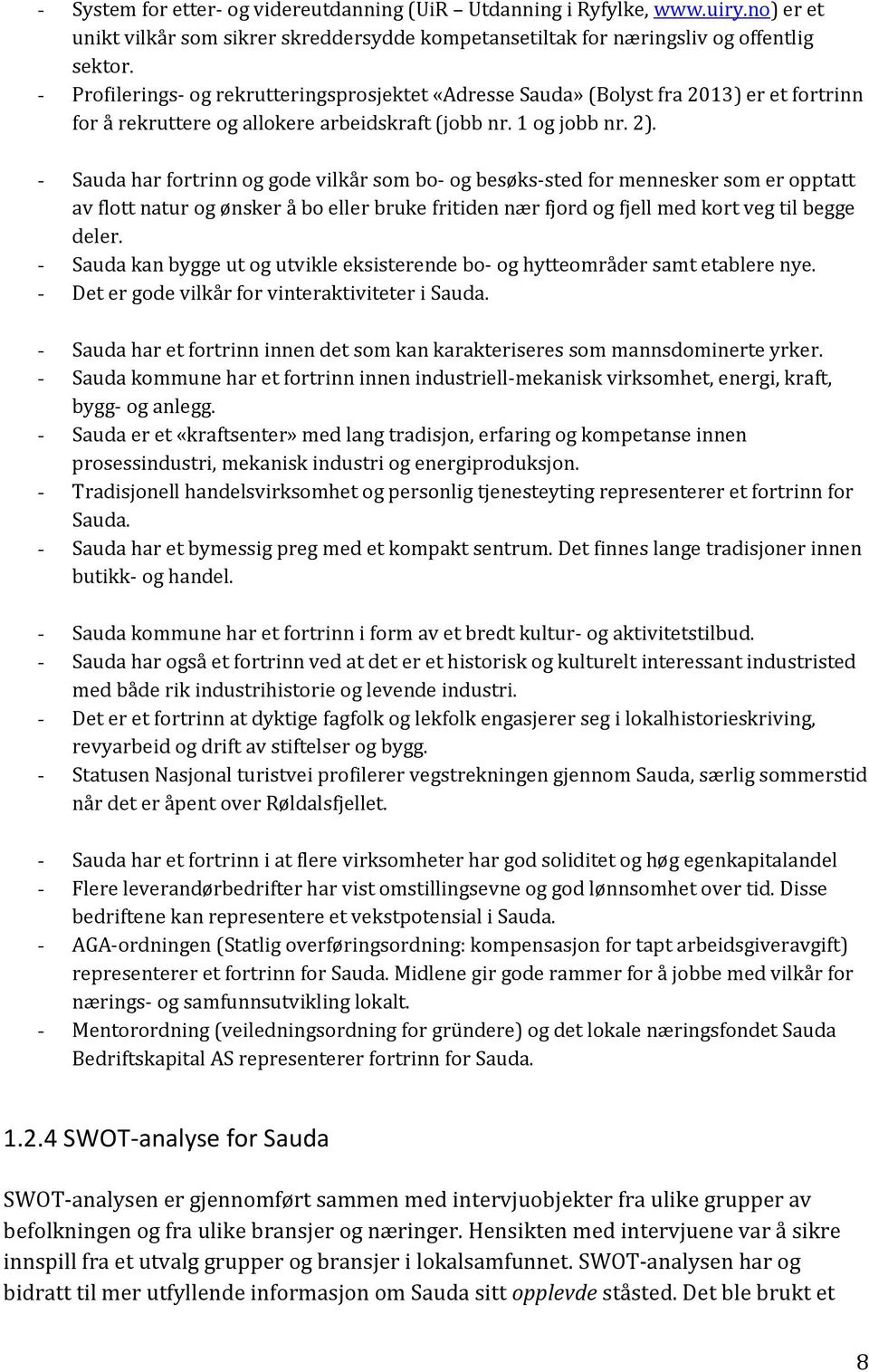 - System for etter- og videreutdanning (UiR – Utdanning i Ryfylke, www.uiry.no) er et unikt vilkår som sikrer skreddersydde kompetansetiltak for næringsliv og offentlig sektor.
- Profilerings- og rekrutteringsprosjektet «Adresse Sauda» (Bolyst fra 2013) er et fortrinn for å rekruttere og allokere arbeidskraft (jobb nr. 1 og jobb nr. 2).

- Sauda har fortrinn og gode vilkår som bo- og besøks-sted for mennesker som er opptatt av flott natur og ønsker å bo eller bruke fritiden nær fjord og fjell med kort veg til begge deler.
- Sauda kan bygge ut og utvikle eksisterende bo- og hytteområder samt etablere nye.
- Det er gode vilkår for vinteraktiviteter i Sauda.

- Sauda har et fortrinn innen det som kan karakteriseres som mannsdominerte yrker.
- Sauda kommune har et fortrinn innen industriell-mekanisk virksomhet, energi, kraft, bygg- og anlegg.
- Sauda er et «kraftsenter» med lang tradisjon, erfaring og kompetanse innen prosessindustri, mekanisk industri og energiproduksjon.
- Tradisjonell handelsvirksomhet og personlig tjenesteyting representerer et fortrinn for Sauda.
- Sauda har et bymessig preg med et kompakt sentrum. Det finnes lange tradisjoner innen butikk- og handel.

- Sauda kommune har et fortrinn i form av et bredt kultur- og aktivitetstilbud.
- Sauda har også et fortrinn ved at det er et historisk og kulturelt interessant industristed med både rik industrihistorie og levende industri.
- Det er et fortrinn at dyktige fagfolk og lekfolk engasjerer seg i lokalhistorieskriving, revyarbeid og drift av stiftelser og bygg.
- Statusen Nasjonal turistvei profilerer vegstrekningen gjennom Sauda, særlig sommerstid når det er åpent over Røldalsfjellet.

- Sauda har et fortrinn i at flere virksomheter har god soliditet og høg egenkapitalandel
- Flere leverandørbedrifter har vist omstillingsevne og god lønnsomhet over tid. Disse bedriftene kan representere et vekstpotensial i Sauda.
- AGA-ordningen (Statlig overføringsordning: kompensasjon for tapt arbeidsgiveravgift) representerer et fortrinn for Sauda. Midlene gir gode rammer for å jobbe med vilkår for nærings- og samfunnsutvikling lokalt.
- Mentorordning (veiledningsordning for gründere) og det lokale næringsfondet Sauda Bedriftskapital AS representerer fortrinn for Sauda.

1.2.4 SWOT-analyse for Sauda

SWOT-analysen er gjennomført sammen med intervjuobjekter fra ulike grupper av befolkningen og fra ulike bransjer og næringer. Hensikten med intervjuene var å sikre innspill fra et utvalg grupper og bransjer i lokalsamfunnet. SWOT-analysen har og bidratt til mer utfyllende informasjon om Sauda sitt opplevde ståsted. Det ble brukt et

8